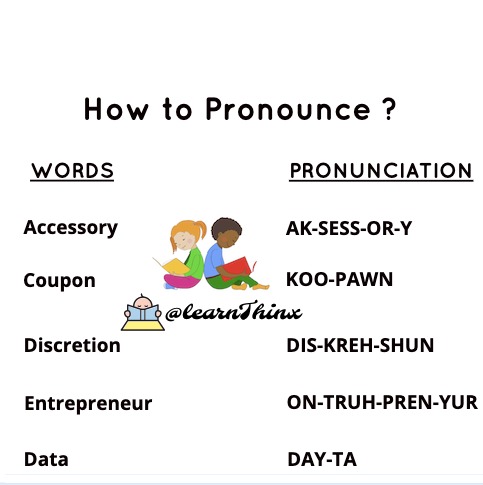 How to Pronounce ?

| WORDS | PRONUNCIATION |
|---|---|
| Accessory | AK-SESS-OR-Y |
| Coupon | KOO-PAWN |
| Discretion | DIS-KREH-SHUN |
| Entrepreneur | ON-TRUH-PREN-YUR |
| Data | DAY-TA |

@learnThinx